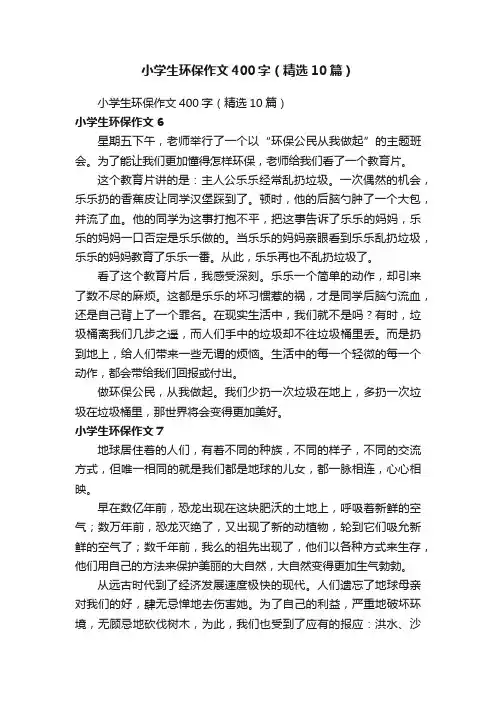 小学生环保作文400字（精选10篇）

小学生环保作文400字（精选10篇）

小学生环保作文6

星期五下午，老师举行了一个以“环保公民从我做起”的主题班会。为了能让我们更加懂得怎样环保，老师给我们看了一个教育片。

这个教育片讲的是：主人公乐乐经常乱扔垃圾。一次偶然的机会，乐乐扔的香蕉皮让同学汉堡踩到了。顿时，他的后脑勺肿了一个大包，并流了血。他的同学为这事打抱不平，把这事告诉了乐乐的妈妈，乐乐的妈妈一口否定是乐乐做的。当乐乐的妈妈亲眼看到乐乐乱扔垃圾，乐乐的妈妈教育了乐乐一番。从此，乐乐再也不乱扔垃圾了。

看了这个教育片后，我感受深刻。乐乐一个简单的动作，却引来了数不尽的麻烦。这都是乐乐的坏习惯惹的祸，才是同学后脑勺流血，还是自己背上了一个罪名。在现实生活中，我们就不是吗？有时，垃圾桶离我们几步之遥，而人们手中的垃圾却不往垃圾桶里丢。而是扔到地上，给人们带来一些无谓的烦恼。生活中的每一个轻微的每一个动作，都会带给我们回报或付出。

做环保公民，从我做起。我们少扔一次垃圾在地上，多扔一次垃圾在垃圾桶里，那世界将会变得更加美好。

小学生环保作文7

地球居住着的人们，有着不同的种族，不同的样子，不同的交流方式，但唯一相同的就是我们都是地球的儿女，都一脉相连，心心相映。

早在数亿年前，恐龙出现在这块肥沃的土地上，呼吸着新鲜的空气；数万年前，恐龙灭绝了，又出现了新的动植物，轮到它们吸允新鲜的空气了；数千年前，我么的祖先出现了，他们以各种方式来生存，他们用自己的方法来保护美丽的大自然，大自然变得更加生气勃勃。

从远古时代到了经济发展速度极快的现代。人们遗忘了地球母亲对我们的好，肆无忌惮地去伤害她。为了自己的利益，严重地破坏环境，无顾忌地砍伐树木，为此，我们也受到了应有的报应：洪水、沙